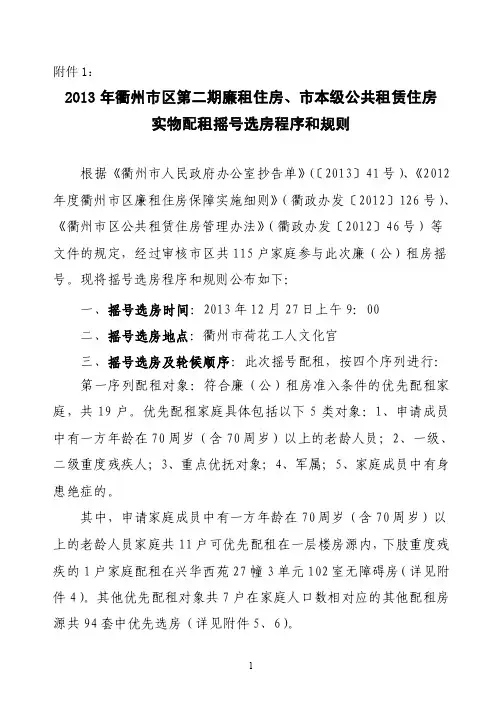 附件 1：

2013 年衢州市区第二期廉租住房、市本级公共租赁住房实物配租摇号选房程序和规则

根据《衢州市人民政府办公室抄告单》(〔2013〕41 号)、《2012 年度衢州市区廉租住房保障实施细则》(衢政办发〔2012〕126 号)、《衢州市区公共租赁住房管理办法》(衢政办发〔2012〕46 号)等文件的规定，经过审核市区共 115 户家庭参与此次廉（公）租房摇号。现将摇号选房程序和规则公布如下：

一、摇号选房时间：2013 年 12 月 27 日上午 9：00

二、摇号选房地点：衢州市荷花工人文化宫

三、摇号选房及轮候顺序：此次摇号配租，按四个序列进行：

第一序列配租对象：符合廉（公）租房准入条件的优先配租家庭，共 19 户。优先配租家庭具体包括以下 5 类对象：1、申请成员中有一方年龄在 70 周岁（含 70 周岁）以上的老龄人员；2、一级、二级重度残疾人；3、重点优抚对象；4、军属；5、家庭成员中有身患绝症的。

其中，申请家庭成员中有一方年龄在 70 周岁（含 70 周岁）以上的老龄人员家庭共 11 户可优先配租在一层楼房源内，下肢重度残疾的 1 户家庭配租在兴华西苑 27 幢 3 单元 102 室无障碍房（详见附件 4）。其他优先配租对象共 7 户在家庭人口数相对应的其他配租房源共 94 套中优先选房（详见附件 5、6）。

1